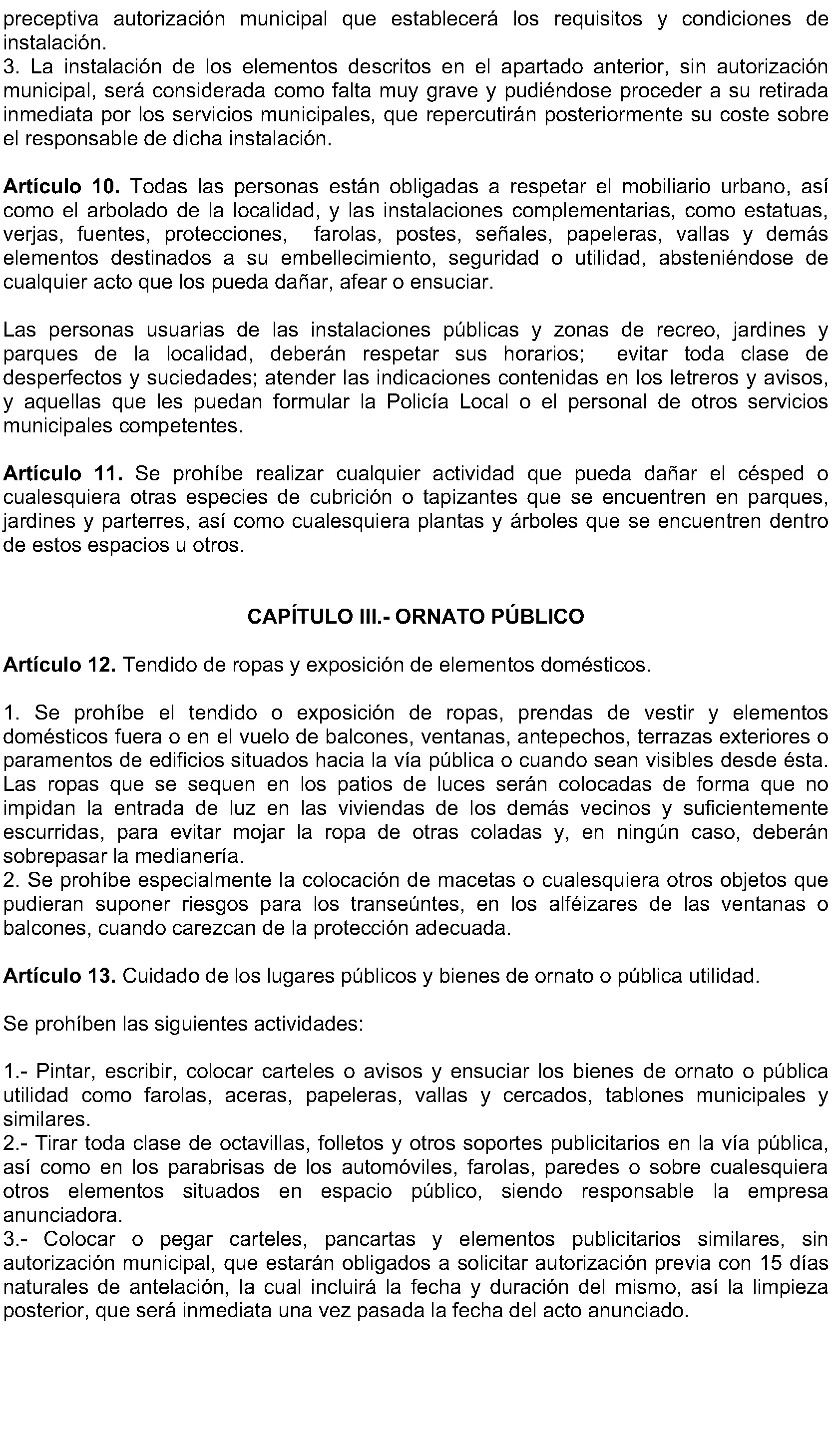 preceptiva autorización municipal que establecerá los requisitos y condiciones de instalación.
3. La instalación de los elementos descritos en el apartado anterior, sin autorización municipal, será considerada como falta muy grave y pudiéndose proceder a su retirada inmediata por los servicios municipales, que repercutirán posteriormente su coste sobre el responsable de dicha instalación.

**Artículo 10.** Todas las personas están obligadas a respetar el mobiliario urbano, así como el arbolado de la localidad, y las instalaciones complementarias, como estatuas, verjas, fuentes, protecciones, farolas, postes, señales, papeleras, vallas y demás elementos destinados a su embellecimiento, seguridad o utilidad, absteniéndose de cualquier acto que los pueda dañar, afear o ensuciar.

Las personas usuarias de las instalaciones públicas y zonas de recreo, jardines y parques de la localidad, deberán respetar sus horarios; evitar toda clase de desperfectos y suciedades; atender las indicaciones contenidas en los letreros y avisos, y aquellas que les puedan formular la Policía Local o el personal de otros servicios municipales competentes.

**Artículo 11.** Se prohíbe realizar cualquier actividad que pueda dañar el césped o cualesquiera otras especies de cubrición o tapizantes que se encuentren en parques, jardines y parterres, así como cualesquiera plantas y árboles que se encuentren dentro de estos espacios u otros.

**CAPÍTULO III.- ORNATO PÚBLICO**

**Artículo 12.** Tendido de ropas y exposición de elementos domésticos.

1. Se prohíbe el tendido o exposición de ropas, prendas de vestir y elementos domésticos fuera o en el vuelo de balcones, ventanas, antepechos, terrazas exteriores o paramentos de edificios situados hacia la vía pública o cuando sean visibles desde ésta. Las ropas que se sequen en los patios de luces serán colocadas de forma que no impidan la entrada de luz en las viviendas de los demás vecinos y suficientemente escurridas, para evitar mojar la ropa de otras coladas y, en ningún caso, deberán sobrepasar la medianería.
2. Se prohíbe especialmente la colocación de macetas o cualesquiera otros objetos que pudieran suponer riesgos para los transeúntes, en los alféizares de las ventanas o balcones, cuando carezcan de la protección adecuada.

**Artículo 13.** Cuidado de los lugares públicos y bienes de ornato o pública utilidad.

Se prohíben las siguientes actividades:

1.- Pintar, escribir, colocar carteles o avisos y ensuciar los bienes de ornato o pública utilidad como farolas, aceras, papeleras, vallas y cercados, tablones municipales y similares.
2.- Tirar toda clase de octavillas, folletos y otros soportes publicitarios en la vía pública, así como en los parabrisas de los automóviles, farolas, paredes o sobre cualesquiera otros elementos situados en espacio público, siendo responsable la empresa anunciadora.
3.- Colocar o pegar carteles, pancartas y elementos publicitarios similares, sin autorización municipal, que estarán obligados a solicitar autorización previa con 15 días naturales de antelación, la cual incluirá la fecha y duración del mismo, así la limpieza posterior, que será inmediata una vez pasada la fecha del acto anunciado.